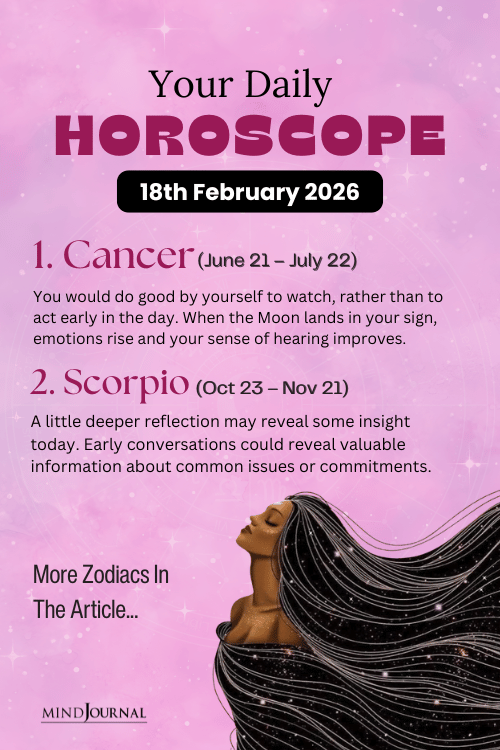 Your Daily
HOROSCOPE
18th February 2026

1. Cancer (June 21 – July 22)
You would do good by yourself to watch, rather than to act early in the day. When the Moon lands in your sign, emotions rise and your sense of hearing improves.

2. Scorpio (Oct 23 – Nov 21)
A little deeper reflection may reveal some insight today. Early conversations could reveal valuable information about common issues or commitments.

More Zodiacs In The Article...

MINDJOURNAL